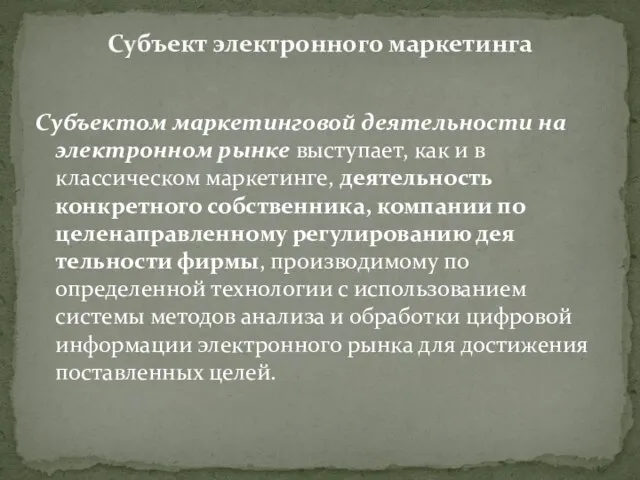 Субъект электронного маркетинга

Субъектом маркетинговой деятельности на электронном рынке выступает, как и в классическом маркетинге, деятельность конкретного собственника, компании по целенаправленному регулированию дея тельности фирмы, производимому по определенной технологии с использованием системы методов анализа и обработки цифровой информации электронного рынка для достижения поставленных целей.